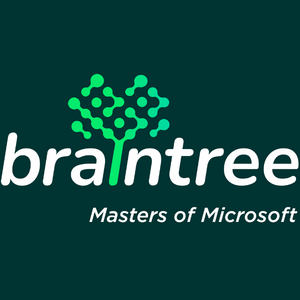 braintree

Masters of Microsoft